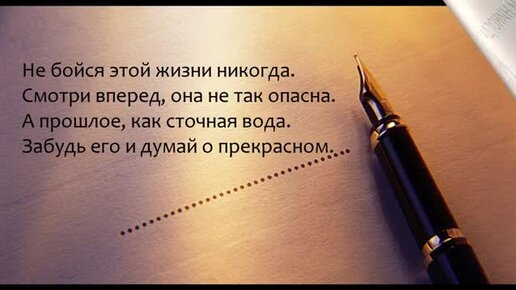 Не бойся этой жизни никогда.
Смотри вперед, она не так опасна.
А прошлое, как сточная вода.
Забудь его и думай о прекрасном...